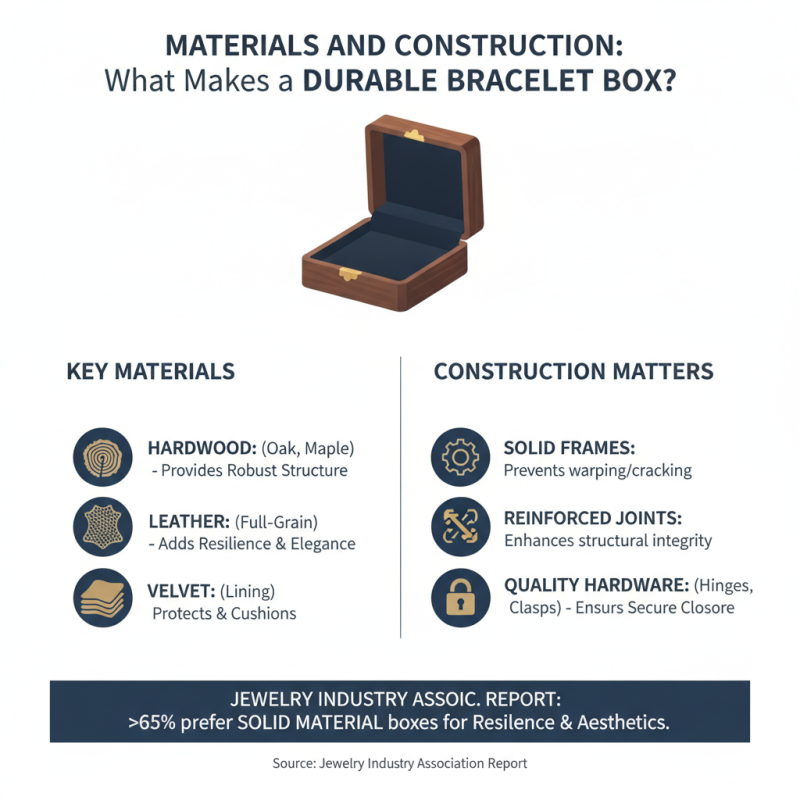 MATERIALS AND CONSTRUCTION:
What Makes a DURABLE BRACELET BOX?

KEY MATERIALS

HARDWOOD: (Oak, Maple) - Provides Robust Structure

LEATHER: (Full-Grain) - Adds Resilience & Elegance

VELVET: (Lining) Protects & Cushions

CONSTRUCTION MATTERS

SOLID FRAMES: Prevents warping/cracking

REINFORCED JOINTS: Enhances structural integrity

QUALITY HARDWARE: (Hinges, Clasps) - Ensurs Secure Closore

JEWELRY INDUSTRY ASSOIC. REPORT:
>65% prefer SOLID MATERIAL boxes for Resilence & Aesthetics.

Source: Jewelry Industry Association Report